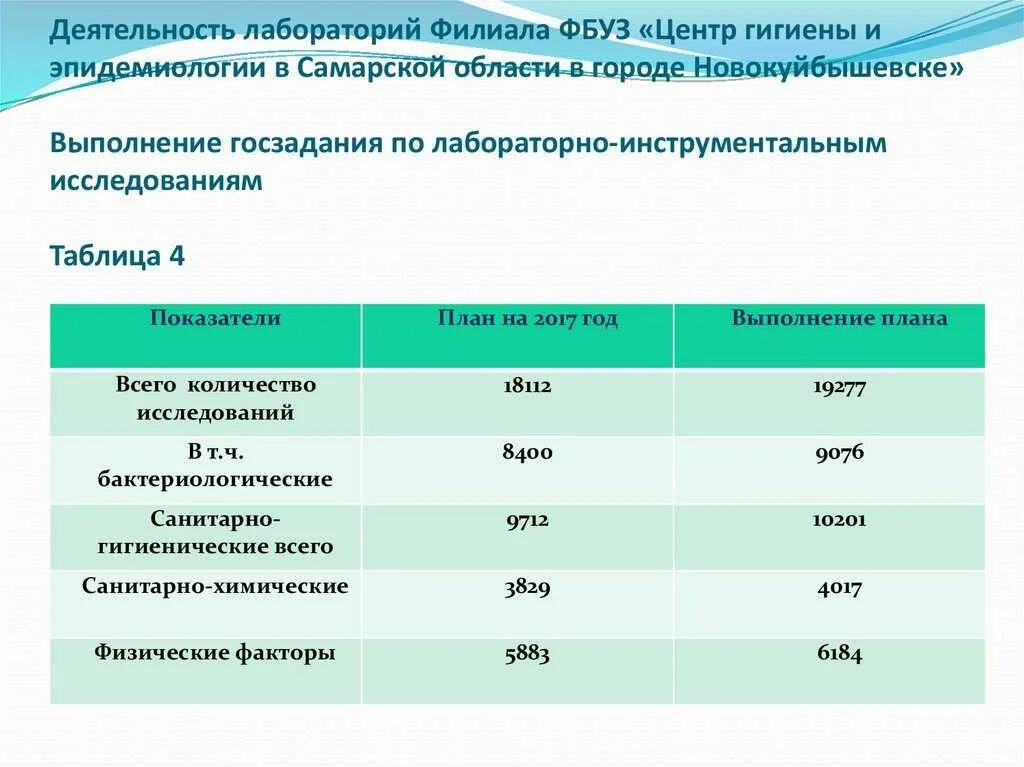 Деятельность лабораторий Филиала ФБУЗ «Центр гигиены и эпидемиологии в Самарской области в городе Новокуйбышевске»

Выполнение госзадания по лабораторно-инструментальным исследованиям

Таблица 4

| Показатели | План на 2017 год | Выполнение плана |
|---|---|---|
| Всего количество исследований | 18112 | 19277 |
| В т.ч. бактериологические | 8400 | 9076 |
| Санитарно-гигиенические всего | 9712 | 10201 |
| Санитарно-химические | 3829 | 4017 |
| Физические факторы | 5883 | 6184 |